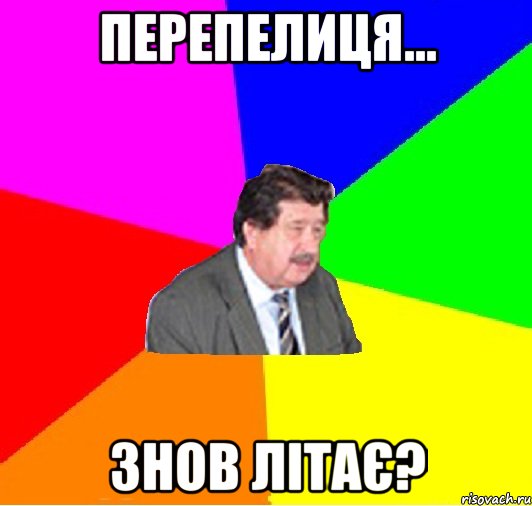 ПЕРЕПЕЛИЦЯ...

ЗНОВ ЛІТАЄ?

risovach.ru